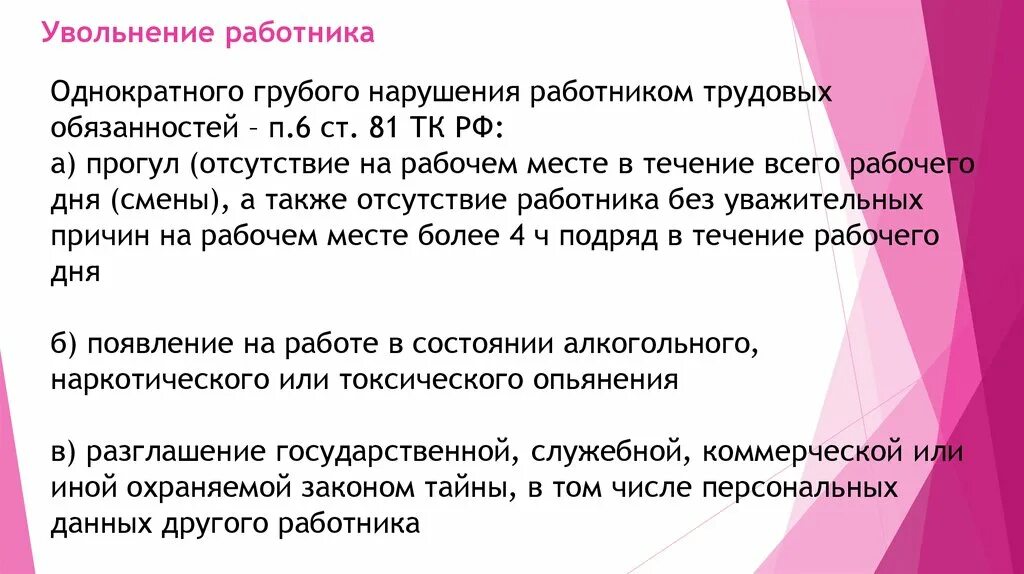 Увольнение работника

Однократного грубого нарушения работником трудовых обязанностей – п.6 ст. 81 ТК РФ:
а) прогул (отсутствие на рабочем месте в течение всего рабочего дня (смены), а также отсутствие работника без уважительных причин на рабочем месте более 4 ч подряд в течение рабочего дня

б) появление на работе в состоянии алкогольного, наркотического или токсического опьянения

в) разглашение государственной, служебной, коммерческой или иной охраняемой законом тайны, в том числе персональных данных другого работника